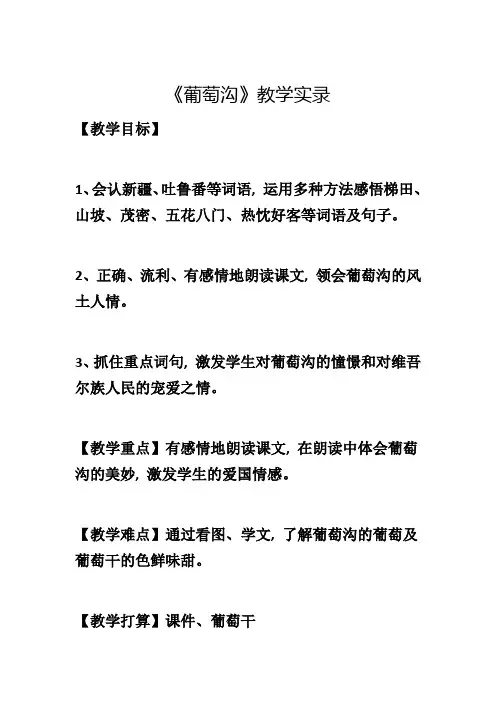 《葡萄沟》教学实录

【教学目标】

1、会认新疆、吐鲁番等词语，运用多种方法感悟梯田、山坡、茂密、五花八门、热忱好客等词语及句子。

2、正确、流利、有感情地朗读课文，领会葡萄沟的风土人情。

3、抓住重点词句，激发学生对葡萄沟的憧憬和对维吾尔族人民的宠爱之情。

【教学重点】有感情地朗读课文，在朗读中体会葡萄沟的美妙，激发学生的爱国情感。

【教学难点】通过看图、学文，了解葡萄沟的葡萄及葡萄干的色鲜味甜。

【教学打算】课件、葡萄干